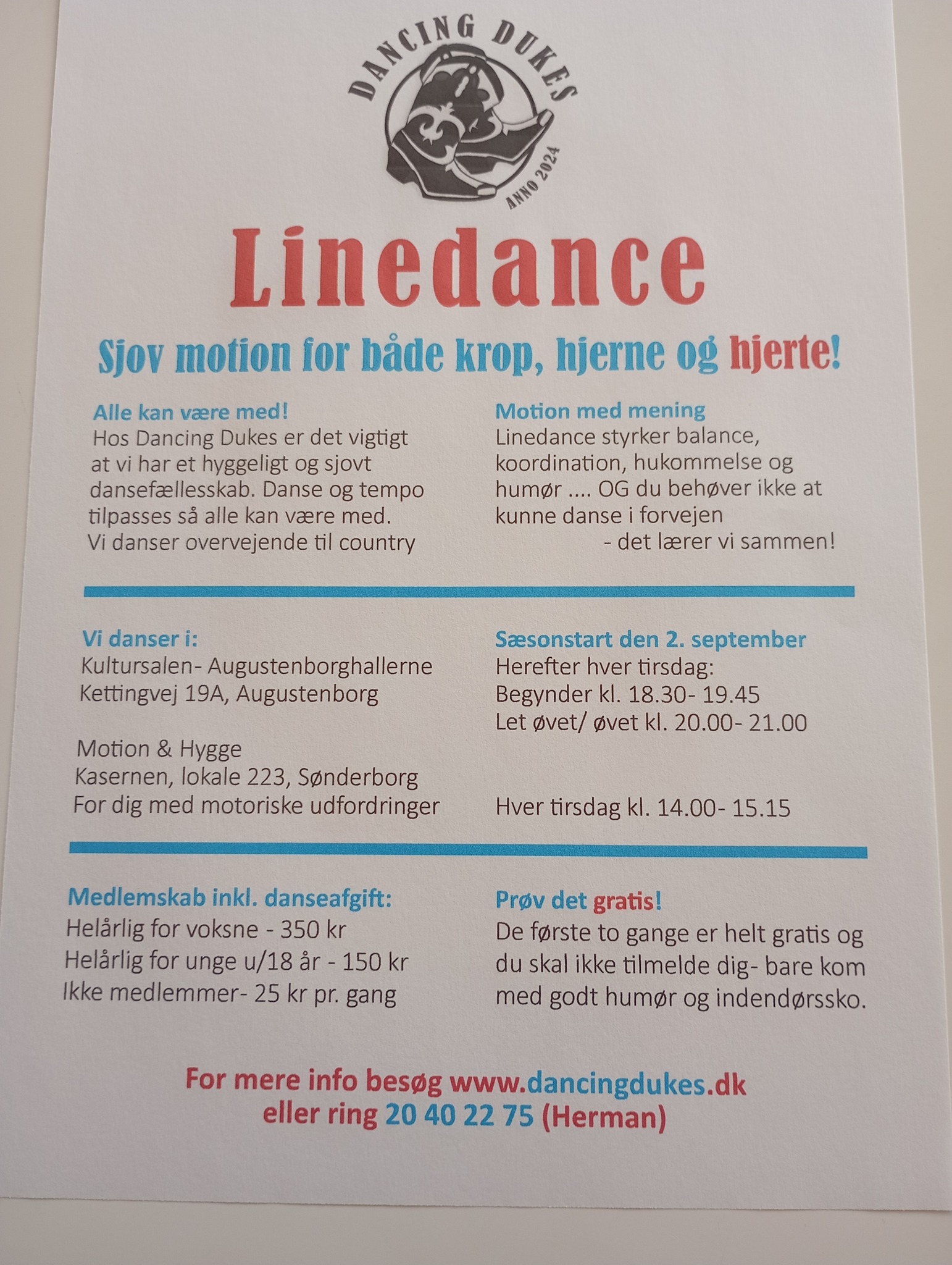 DANCING DUKES
ANNO 2024

Linedance

Sjov motion for både krop, hjerne og hjerte!

Alle kan være med!
Hos Dancing Dukes er det vigtigt at vi har et hyggeligt og sjovt dansefællesskab. Danse og tempo tilpasses så alle kan være med. Vi danser overvejende til country

Motion med mening
Linedance styrker balance, koordination, hukommelse og humør .... OG du behøver ikke at kunne danse i forvejen
- det lærer vi sammen!

Vi danser i:
Kultursalen- Augustenborghallerne
Kettingvej 19A, Augustenborg

Motion & Hygge
Kasernen, lokale 223, Sønderborg
For dig med motoriske udfordringer

Sæsonstart den 2. september
Herefter hver tirsdag:
Begynder kl. 18.30- 19.45
Let øvet/ øvet kl. 20.00- 21.00

Hver tirsdag kl. 14.00- 15.15

Medlemskab inkl. danseafgift:
Helårlig for voksne - 350 kr
Helårlig for unge u/18 år - 150 kr
Ikke medlemmer- 25 kr pr. gang

Prøv det gratis!
De første to gange er helt gratis og du skal ikke tilmelde dig- bare kom med godt humør og indendørssko.

For mere info besøg www.dancingdukes.dk
eller ring 20 40 22 75 (Herman)